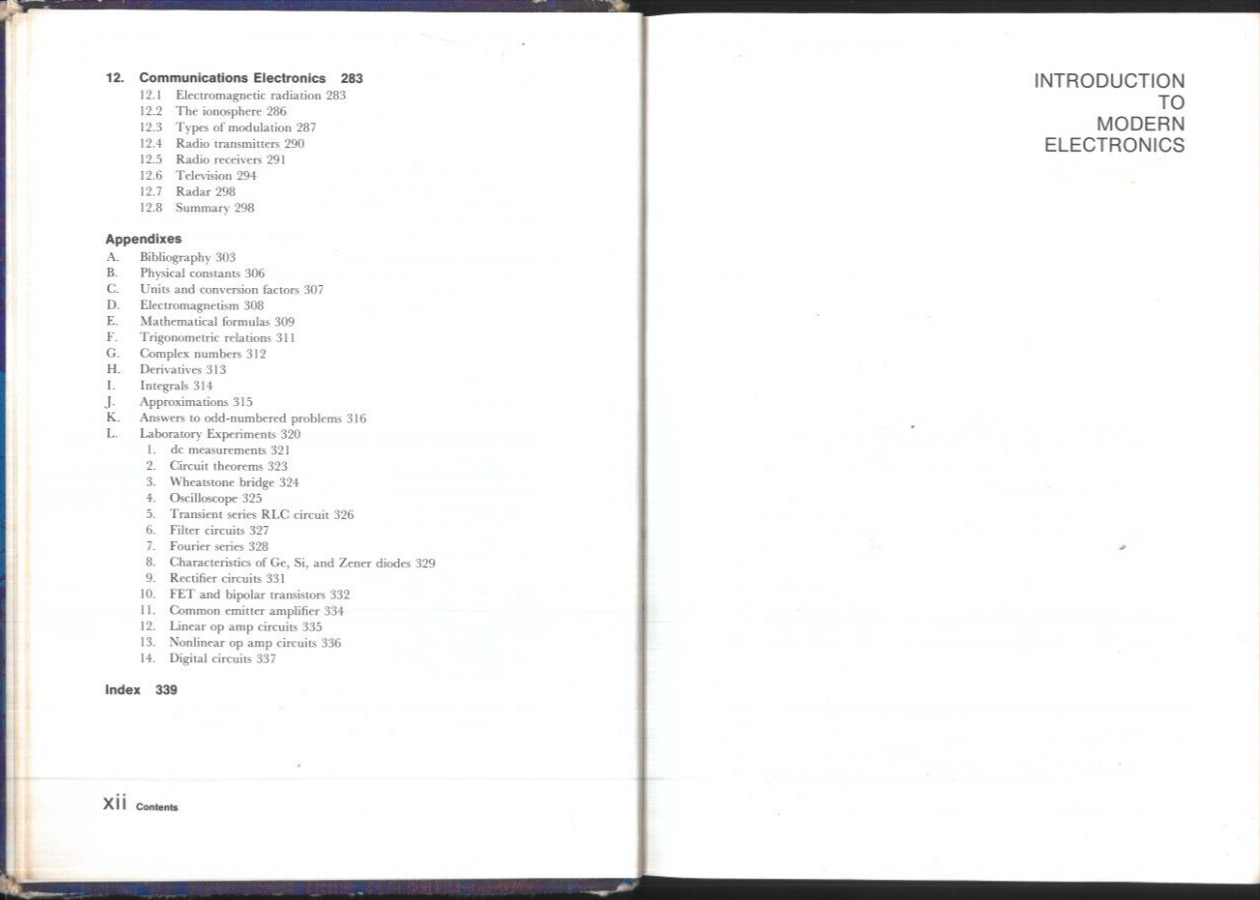 12. Communications Electronics 283
12.1 Electromagnetic radiation 283
12.2 The ionosphere 286
12.3 Types of modulation 287
12.4 Radio transmitters 290
12.5 Radio receivers 291
12.6 Television 294
12.7 Radar 298
12.8 Summary 298

Appendixes
A. Bibliography 303
B. Physical constants 306
C. Units and conversion factors 307
D. Electromagnetism 308
E. Mathematical formulas 309
F. Trigonometric relations 311
G. Complex numbers 312
H. Derivatives 313
I. Integrals 314
J. Approximations 315
K. Answers to odd-numbered problems 316
L. Laboratory Experiments 320
1. dc measurements 321
2. Circuit theorems 323
3. Wheatstone bridge 324
4. Oscilloscope 325
5. Transient series RLC circuit 326
6. Filter circuits 327
7. Fourier series 328
8. Characteristics of Ge, Si, and Zener diodes 329
9. Rectifier circuits 331
10. FET and bipolar transistors 332
11. Common emitter amplifier 334
12. Linear op amp circuits 335
13. Nonlinear op amp circuits 336
14. Digital circuits 337

Index 339

xii Contents

INTRODUCTION TO MODERN ELECTRONICS